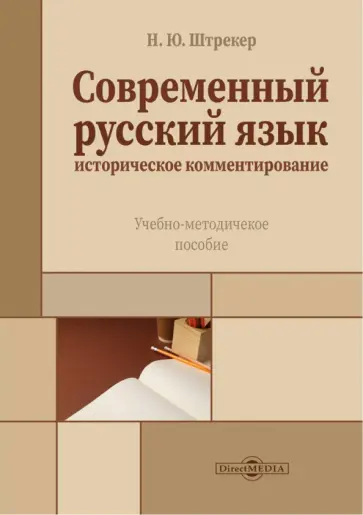 Н. Ю. Штрекер

Современный русский язык
историческое комментирование

Учебно-методичекое пособие

DirectMEDIA